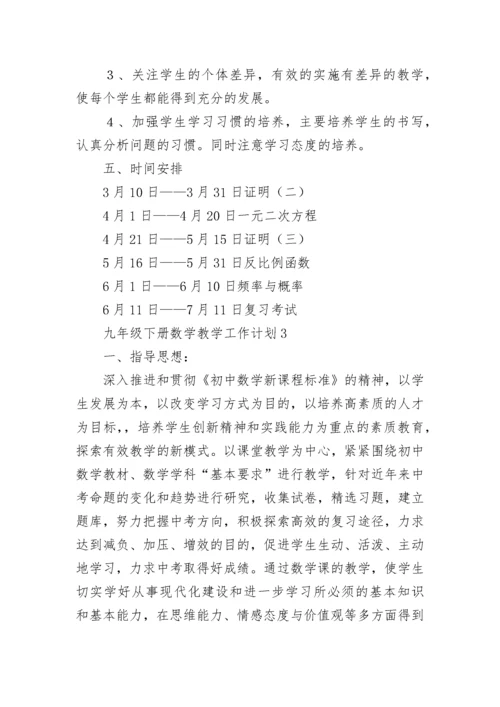 3、关注学生的个体差异，有效的实施有差异的教学，使每个学生都能得到充分的发展。

4、加强学生学习习惯的培养，主要培养学生的书写，认真分析问题的习惯。同时注意学习态度的培养。

五、时间安排

3月10日——3月31日证明（二）

4月1日——4月20日一元二次方程

4月21日——5月15日证明（三）

5月16日——5月31日反比例函数

6月1日——6月10日频率与概率

6月11日——7月11日复习考试

九年级下册数学教学工作计划3

一、指导思想：

深入推进和贯彻《初中数学新课程标准》的精神，以学生发展为本，以改变学习方式为目的，以培养高素质的人才为目标，，培养学生创新精神和实践能力为重点的素质教育，探索有效教学的新模式。以课堂教学为中心，紧紧围绕初中数学教材、数学学科“基本要求”进行教学，针对近年来中考命题的变化和趋势进行研究，收集试卷，精选习题，建立题库，努力把握中考方向，积极探索高效的复习途径，力求达到减负、加压、增效的目的，促进学生生动、活泼、主动地学习，力求中考取得好成绩。通过数学课的教学，使学生切实学好从事现代化建设和进一步学习所必须的基本知识和基本能力，在思维能力、情感态度与价值观等多方面得到